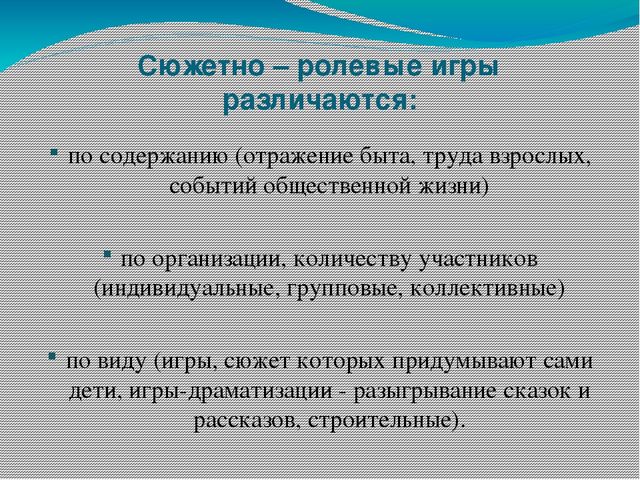 Сюжетно – ролевые игры различаются:

▪ по содержанию (отражение быта, труда взрослых, событий общественной жизни)

▪ по организации, количеству участников (индивидуальные, групповые, коллективные)

▪ по виду (игры, сюжет которых придумывают сами дети, игры-драматизации - разыгрывание сказок и рассказов, строительные).